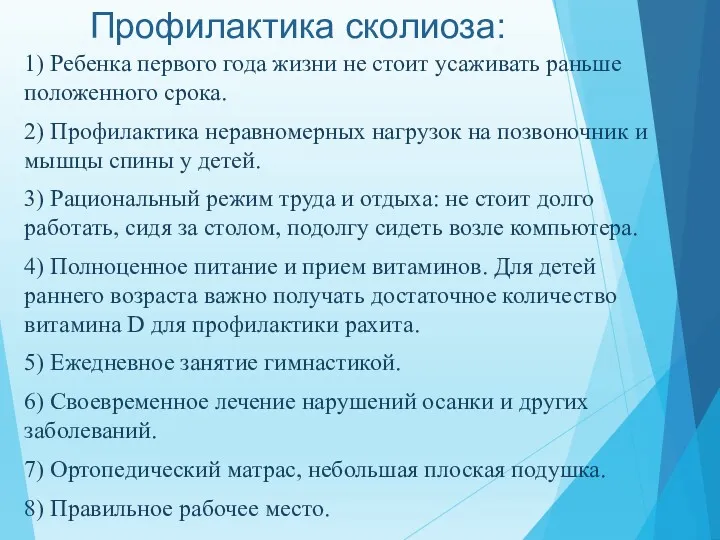 Профилактика сколиоза:

1) Ребенка первого года жизни не стоит усаживать раньше положенного срока.

2) Профилактика неравномерных нагрузок на позвоночник и мышцы спины у детей.

3) Рациональный режим труда и отдыха: не стоит долго работать, сидя за столом, подолгу сидеть возле компьютера.

4) Полноценное питание и прием витаминов. Для детей раннего возраста важно получать достаточное количество витамина D для профилактики рахита.

5) Ежедневное занятие гимнастикой.

6) Своевременное лечение нарушений осанки и других заболеваний.

7) Ортопедический матрас, небольшая плоская подушка.

8) Правильное рабочее место.